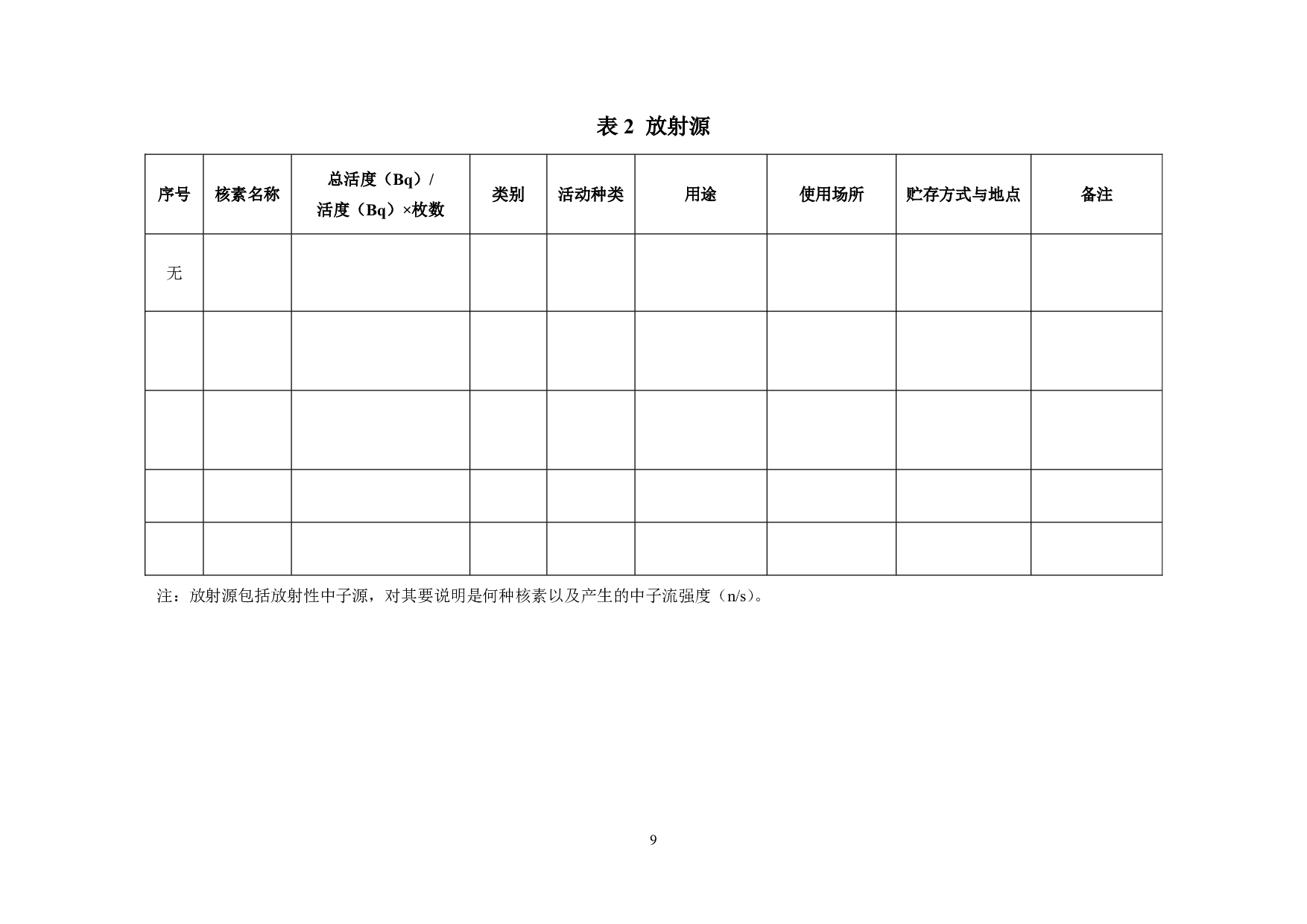 表 2 放射源

| 序号 | 核素名称 | 总活度（Bq）/ 活度（Bq）×枚数 | 类别 | 活动种类 | 用途 | 使用场所 | 贮存方式与地点 | 备注 |
|---|---|---|---|---|---|---|---|---|
| 无 | | | | | | | | |
| | | | | | | | | |
| | | | | | | | | |
| | | | | | | | | |
| | | | | | | | | |

注：放射源包括放射性中子源，对其要说明是何种核素以及产生的中子流强度（n/s）。

9